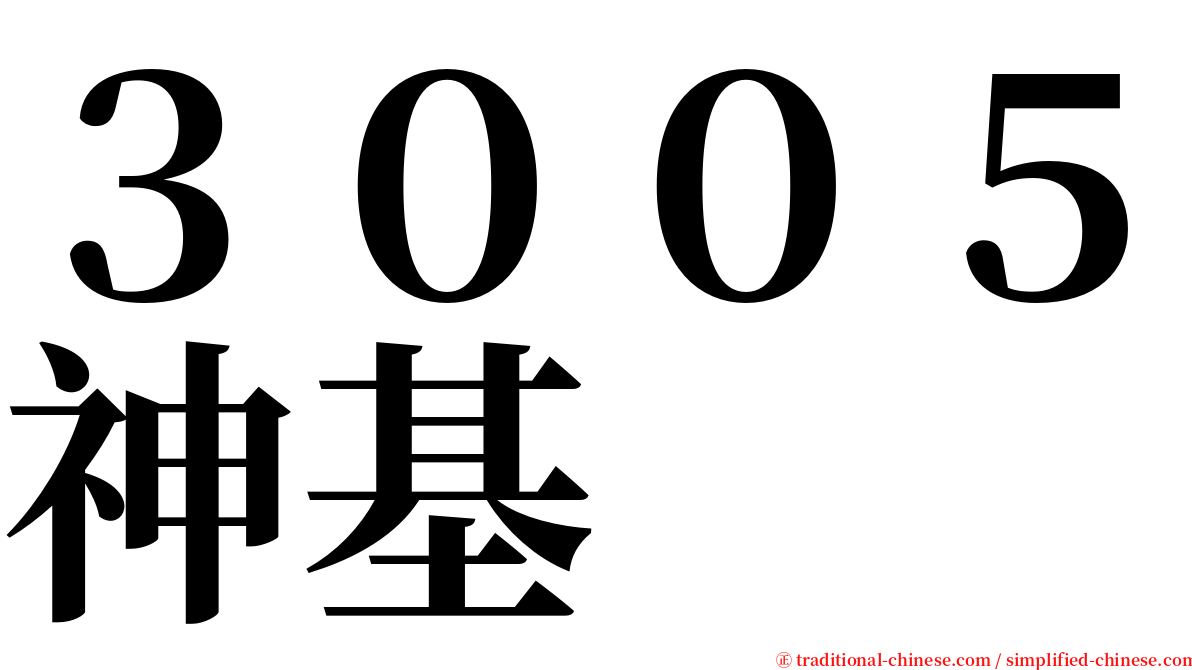 ３００５
神基

㊣ traditional-chinese.com / simplified-chinese.com